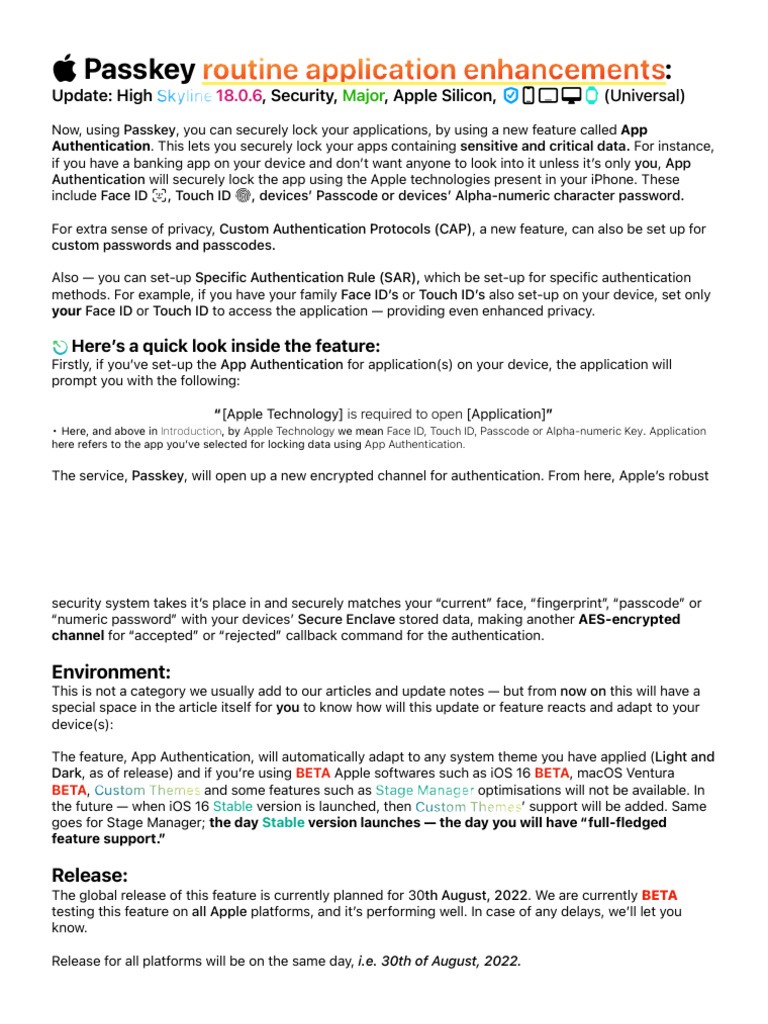 Passkey routine application enhancements:

Update: High Skyline 18.0.6, Security, Major, Apple Silicon, (Universal)

Now, using Passkey, you can securely lock your applications, by using a new feature called App Authentication. This lets you securely lock your apps containing sensitive and critical data. For instance, if you have a banking app on your device and don't want anyone to look into it unless it's only you, App Authentication will securely lock the app using the Apple technologies present in your iPhone. These include Face ID, Touch ID, devices' Passcode or devices' Alpha-numeric character password.

For extra sense of privacy, Custom Authentication Protocols (CAP), a new feature, can also be set up for custom passwords and passcodes.

Also — you can set-up Specific Authentication Rule (SAR), which be set-up for specific authentication methods. For example, if you have your family Face ID's or Touch ID's also set-up on your device, set only your Face ID or Touch ID to access the application — providing even enhanced privacy.

Here's a quick look inside the feature:

Firstly, if you've set-up the App Authentication for application(s) on your device, the application will prompt you with the following:

"[Apple Technology] is required to open [Application]"

• Here, and above in Introduction, by Apple Technology we mean Face ID, Touch ID, Passcode or Alpha-numeric Key. Application here refers to the app you've selected for locking data using App Authentication.

The service, Passkey, will open up a new encrypted channel for authentication. From here, Apple's robust

security system takes it's place in and securely matches your "current" face, "fingerprint", "passcode" or "numeric password" with your devices' Secure Enclave stored data, making another AES-encrypted channel for "accepted" or "rejected" callback command for the authentication.

Environment:

This is not a category we usually add to our articles and update notes — but from now on this will have a special space in the article itself for you to know how will this update or feature reacts and adapt to your device(s):

The feature, App Authentication, will automatically adapt to any system theme you have applied (Light and Dark, as of release) and if you're using BETA Apple softwares such as iOS 16 BETA, macOS Ventura BETA, Custom Themes and some features such as Stage Manager optimisations will not be available. In the future — when iOS 16 Stable version is launched, then Custom Themes' support will be added. Same goes for Stage Manager; the day Stable version launches — the day you will have "full-fledged feature support."

Release:

The global release of this feature is currently planned for 30th August, 2022. We are currently BETA testing this feature on all Apple platforms, and it's performing well. In case of any delays, we'll let you know.

Release for all platforms will be on the same day, i.e. 30th of August, 2022.